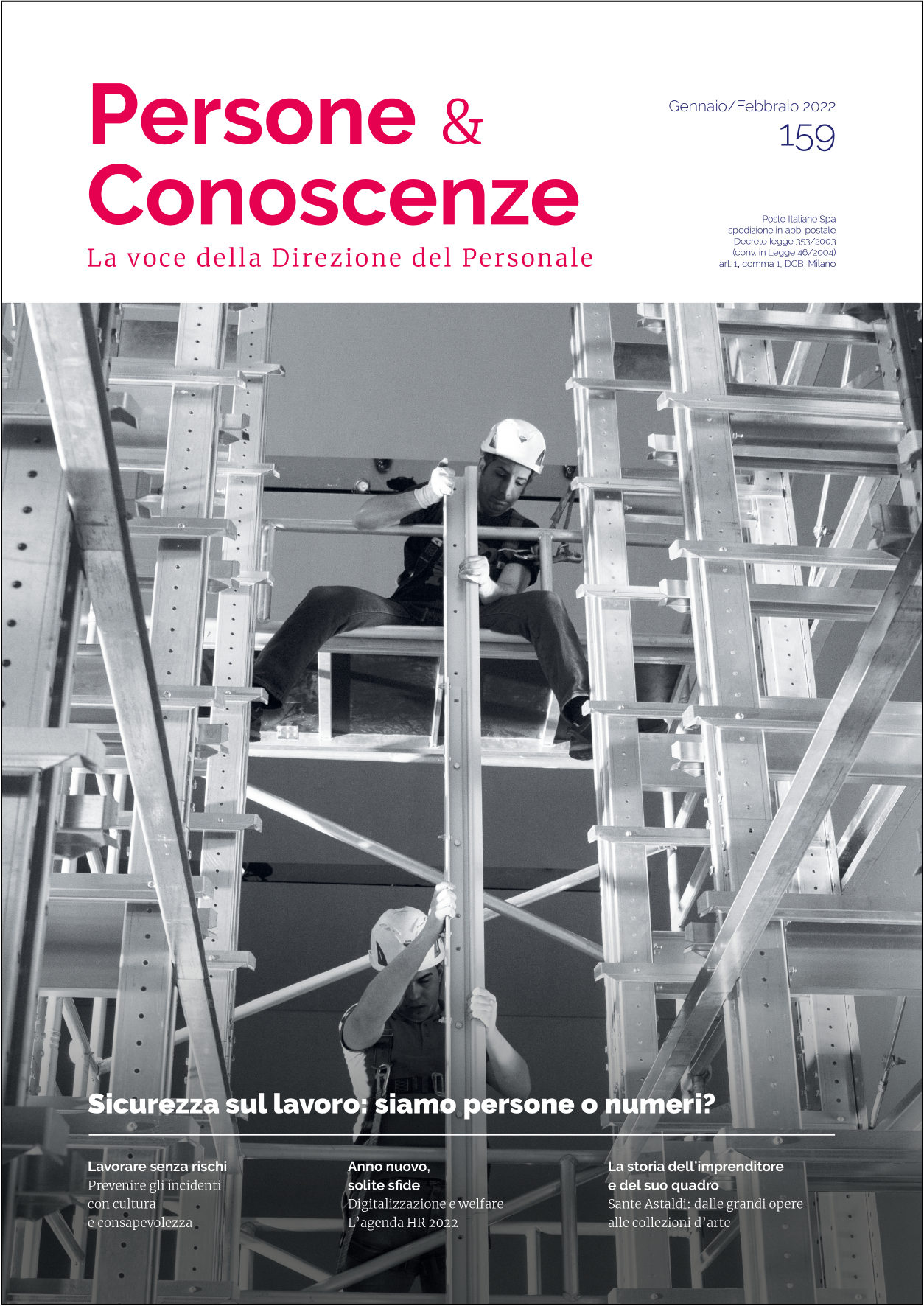 Persone & Conoscenze
La voce della Direzione del Personale

Gennaio/Febbraio 2022
159

Poste Italiane Spa
spedizione in abb. postale
Decreto legge 353/2003
(conv. in Legge 46/2004)
art. 1, comma 1, DCB Milano

Sicurezza sul lavoro: siamo persone o numeri?

Lavorare senza rischi
Prevenire gli incidenti con cultura e consapevolezza

Anno nuovo, solite sfide
Digitalizzazione e welfare
L'agenda HR 2022

La storia dell'imprenditore e del suo quadro
Sante Astaldi: dalle grandi opere alle collezioni d'arte